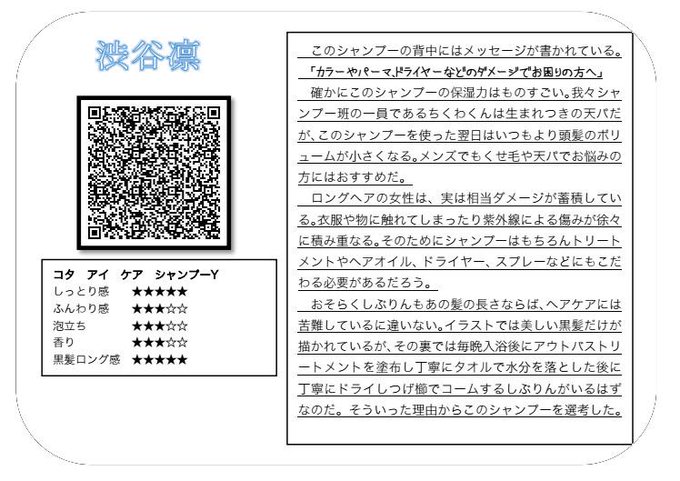 渋谷凛

コタ　アイ　ケア　シャンプーY

| | |
|---|---|
| しっとり感 | ★★★★★ |
| ふんわり感 | ★★★☆☆ |
| 泡立ち | ★★★☆☆ |
| 香り | ★★★☆☆ |
| 黒髪ロング感 | ★★★★★ |

このシャンプーの背中にはメッセージが書かれている。
「カラーやパーマ、ドライヤーなどのダメージでお困りの方へ」
確かにこのシャンプーの保湿力はものすごい。我々シャンプー班の一員であるちくわくんは生まれつきの天パだが、このシャンプーを使った翌日はいつもより頭髪のボリュームが小さくなる。メンズでもくせ毛や天パでお悩みの方にはおすすめだ。
ロングヘアの女性は、実は相当ダメージが蓄積している。衣服や物に触れてしまったり紫外線による傷みが徐々に積み重なる。そのためにシャンプーはもちろんトリートメントやヘアオイル、ドライヤー、スプレーなどにもこだわる必要があるだろう。
おそらくしぶりんもあの髪の長さならば、ヘアケアには苦難しているに違いない。イラストでは美しい黒髪だけが描かれているが、その裏では毎晩入浴後にアウトバストリートメントを塗布し丁寧にタオルで水分を落とした後に丁寧にドライしつげ櫛でコームするしぶりんがいるはずなのだ。そういった理由からこのシャンプーを選考した。